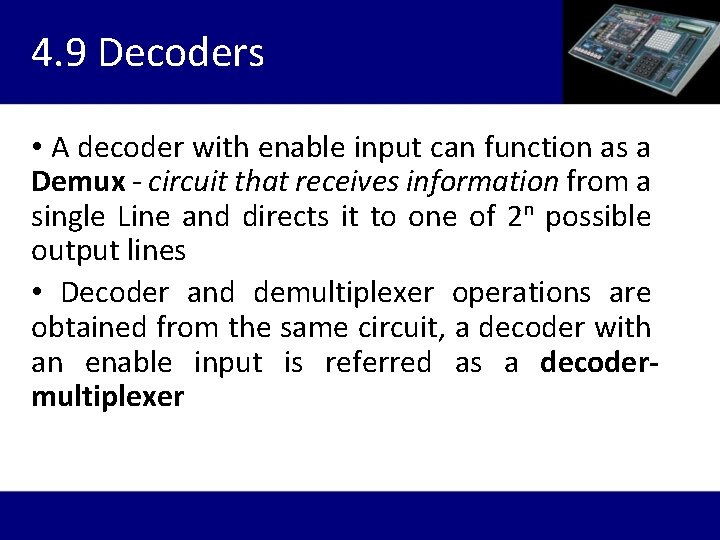 4.9 Decoders

• A decoder with enable input can function as a Demux - circuit that receives information from a single Line and directs it to one of $2^n$ possible output lines

• Decoder and demultiplexer operations are obtained from the same circuit, a decoder with an enable input is referred as a decoder-multiplexer